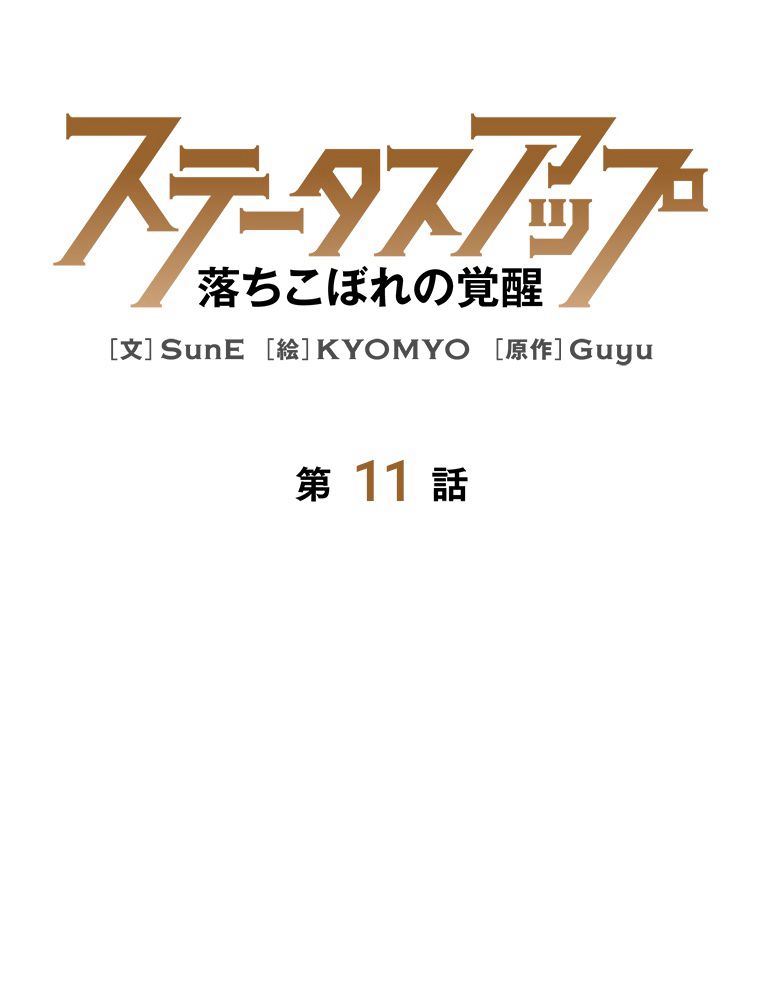 ステータスアップ
落ちこぼれの覚醒

［文］SunE ［絵］KYOMYO ［原作］Guyu

第 11 話